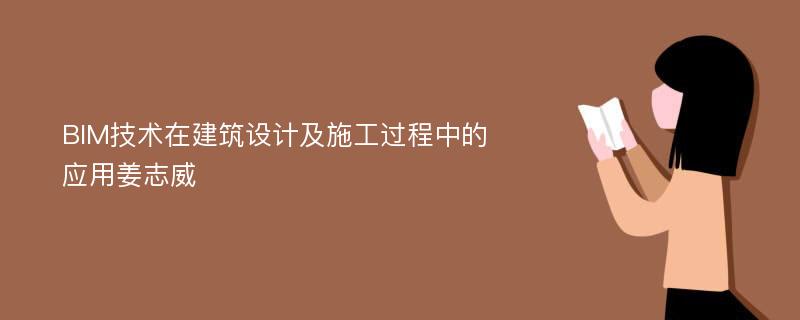 BIM技术在建筑设计及施工过程中的应用姜志威